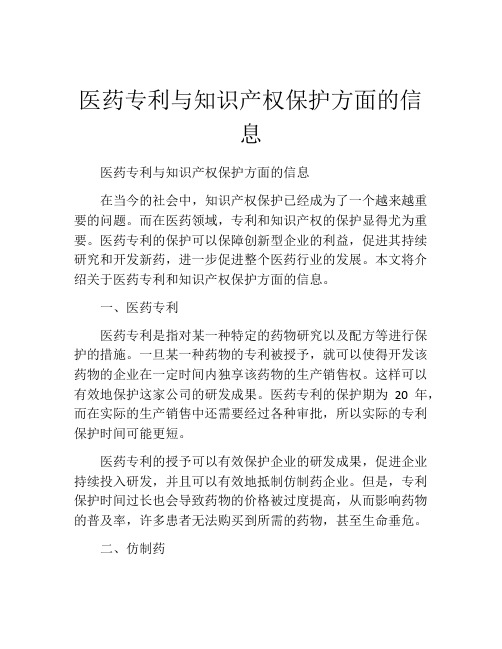 医药专利与知识产权保护方面的信息

医药专利与知识产权保护方面的信息

在当今的社会中，知识产权保护已经成为了一个越来越重要的问题。而在医药领域，专利和知识产权的保护显得尤为重要。医药专利的保护可以保障创新型企业的利益，促进其持续研究和开发新药，进一步促进整个医药行业的发展。本文将介绍关于医药专利和知识产权保护方面的信息。

一、医药专利

医药专利是指对某一种特定的药物研究以及配方等进行保护的措施。一旦某一种药物的专利被授予，就可以使得开发该药物的企业在一定时间内独享该药物的生产销售权。这样可以有效地保护这家公司的研发成果。医药专利的保护期为 20 年，而在实际的生产销售中还需要经过各种审批，所以实际的专利保护时间可能更短。

医药专利的授予可以有效保护企业的研发成果，促进企业持续投入研发，并且可以有效地抵制仿制药企业。但是，专利保护时间过长也会导致药物的价格被过度提高，从而影响药物的普及率，许多患者无法购买到所需的药物，甚至生命垂危。

二、仿制药